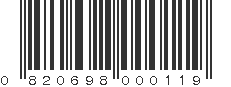 0 820698 000119